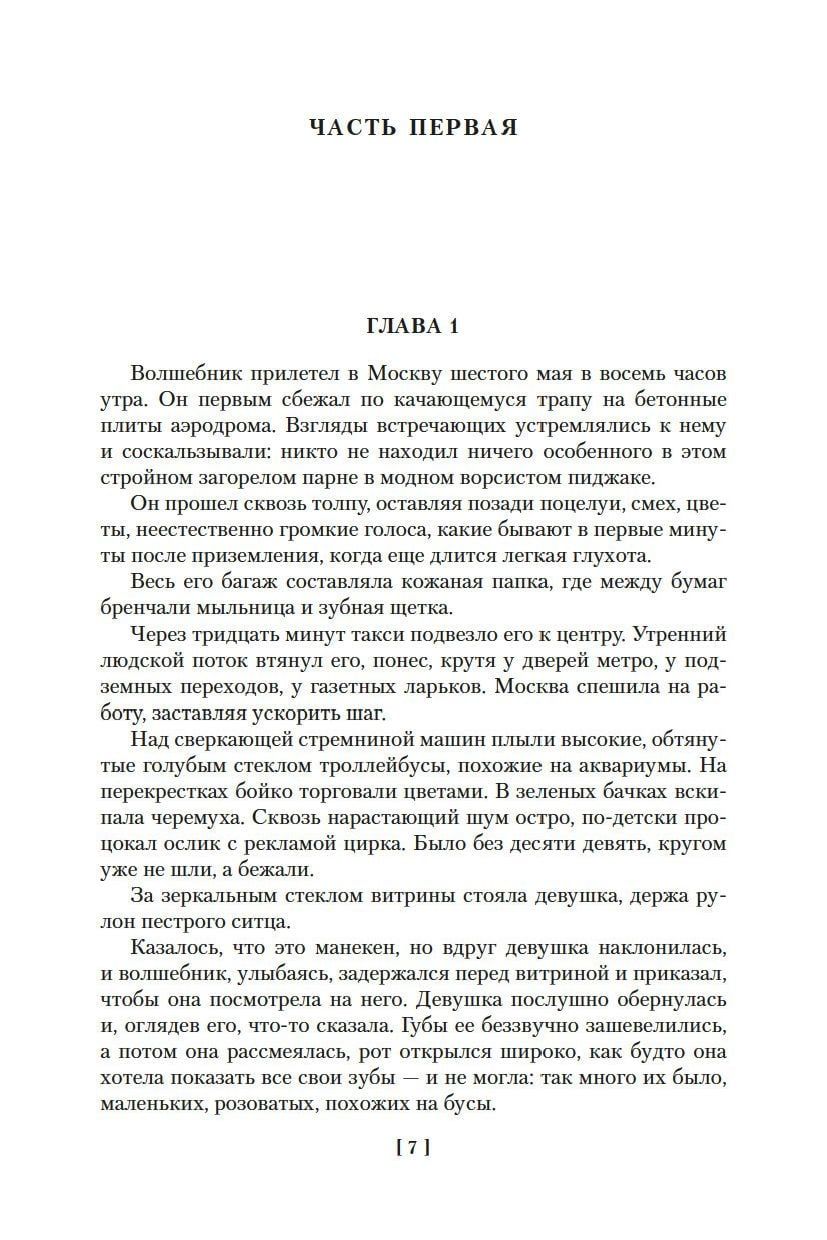 ЧАСТЬ ПЕРВАЯ

ГЛАВА 1

Волшебник прилетел в Москву шестого мая в восемь часов утра. Он первым сбежал по качающемуся трапу на бетонные плиты аэродрома. Взгляды встречающих устремлялись к нему и соскальзывали: никто не находил ничего особенного в этом стройном загорелом парне в модном ворсистом пиджаке.

Он прошел сквозь толпу, оставляя позади поцелуи, смех, цветы, неестественно громкие голоса, какие бывают в первые минуты после приземления, когда еще длится легкая глухота.

Весь его багаж составляла кожаная папка, где между бумаг бренчали мыльница и зубная щетка.

Через тридцать минут такси подвезло его к центру. Утренний людской поток втянул его, понес, крутя у дверей метро, у подземных переходов, у газетных ларьков. Москва спешила на работу, заставляя ускорить шаг.

Над сверкающей стремниной машин плыли высокие, обтянутые голубым стеклом троллейбусы, похожие на аквариумы. На перекрестках бойко торговали цветами. В зеленых бачках вскипала черемуха. Сквозь нарастающий шум остро, по-детски процокал ослик с рекламой цирка. Было без десяти девять, кругом уже не шли, а бежали.

За зеркальным стеклом витрины стояла девушка, держа рулон пестрого ситца.

Казалось, что это манекен, но вдруг девушка наклонилась, и волшебник, улыбаясь, задержался перед витриной и приказал, чтобы она посмотрела на него. Девушка послушно обернулась и, оглядев его, что-то сказала. Губы ее беззвучно зашевелились, а потом она рассмеялась, рот открылся широко, как будто она хотела показать все свои зубы — и не могла: так много их было, маленьких, розоватых, похожих на бусы.

[ 7 ]